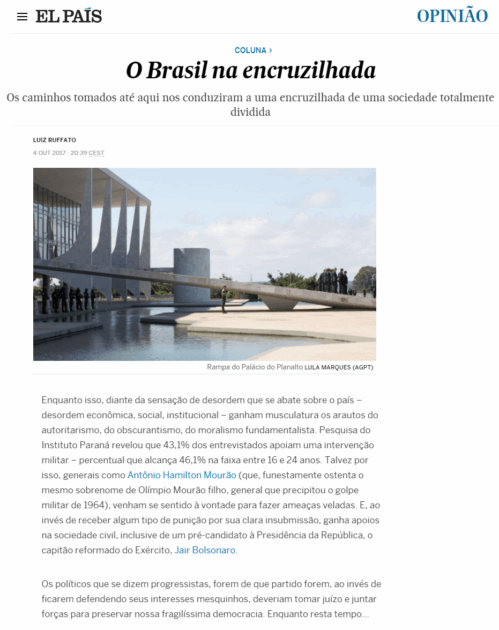 EL PAÍS

OPINIÃO

COLUNA ›

O Brasil na encruzilhada

Os caminhos tomados até aqui nos conduziram a uma encruzilhada de uma sociedade totalmente dividida

LUIZ RUFFATO

4 OUT 2017 - 20:39 CEST

Rampa do Palácio do Planalto LULA MARQUES (AGPT)

Enquanto isso, diante da sensação de desordem que se abate sobre o país – desordem econômica, social, institucional – ganham musculatura os arautos do autoritarismo, do obscurantismo, do moralismo fundamentalista. Pesquisa do Instituto Paraná revelou que 43,1% dos entrevistados apoiam uma intervenção militar – percentual que alcança 46,1% na faixa entre 16 e 24 anos. Talvez por isso, generais como Antônio Hamilton Mourão (que, funestamente ostenta o mesmo sobrenome de Olímpio Mourão filho, general que precipitou o golpe militar de 1964), venham se sentido à vontade para fazer ameaças veladas. E, ao invés de receber algum tipo de punição por sua clara insubmissão, ganha apoios na sociedade civil, inclusive de um pré-candidato à Presidência da República, o capitão reformado do Exército, Jair Bolsonaro.

Os políticos que se dizem progressistas, forem de que partido forem, ao invés de ficarem defendendo seus interesses mesquinhos, deveriam tomar juízo e juntar forças para preservar nossa fragilíssima democracia. Enquanto resta tempo...